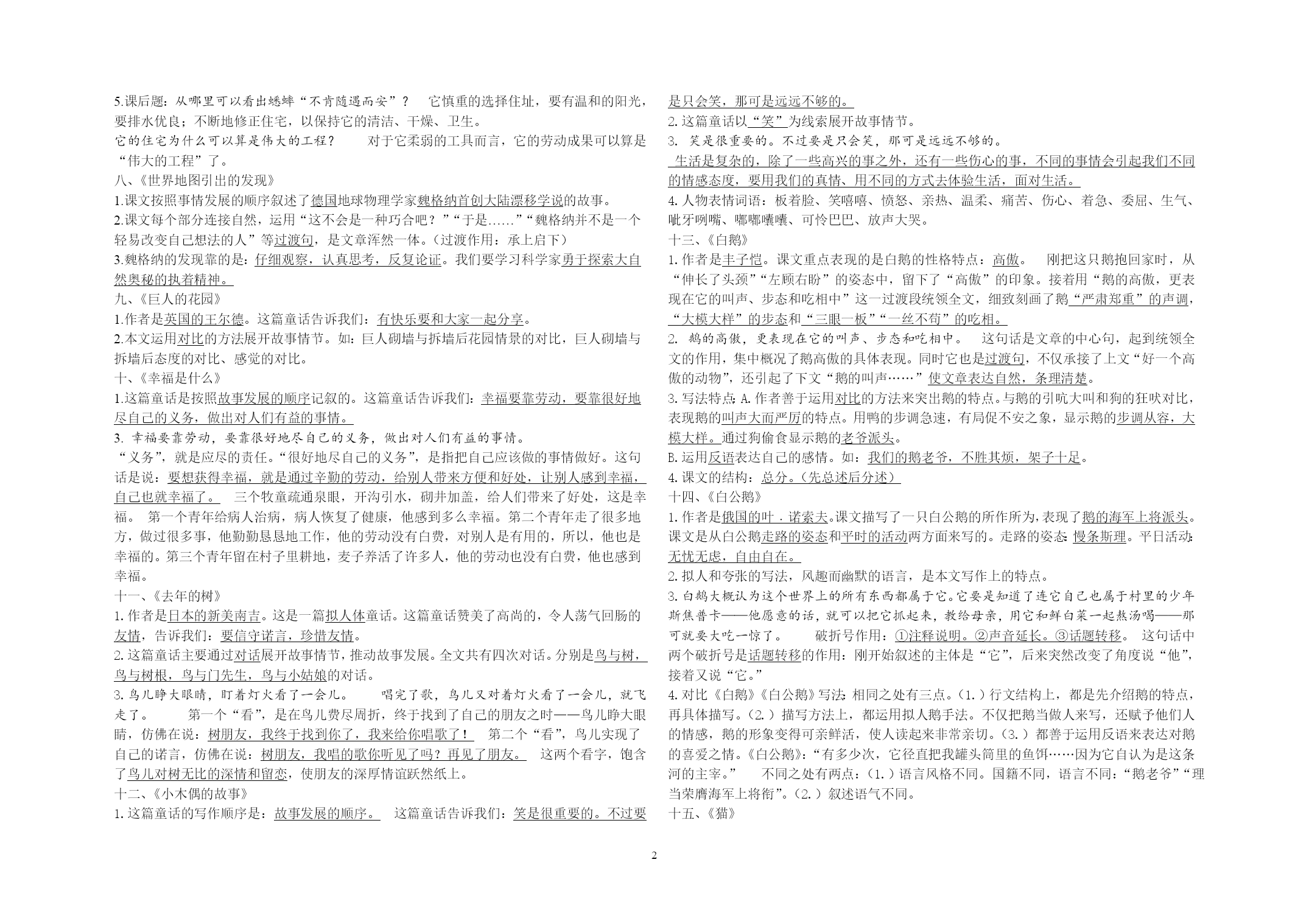 5.课后题：从哪里可以看出蟋蟀“不肯随遇而安”？ 它慎重的选择住址，要有温和的阳光，要排水优良；不断地修正住宅，以保持它的清洁、干燥、卫生。
它的住宅为什么可以算是伟大的工程？ 对于它柔弱的工具而言，它的劳动成果可以算是“伟大的工程”了。
八、《世界地图引出的发现》
1.课文按照事情发展的顺序叙述了德国地球物理学家魏格纳首创大陆漂移学说的故事。
2.课文每个部分连接自然，运用“这不会是一种巧合吧？”“于是……”“魏格纳并不是一个轻易改变自己想法的人”等过渡句，是文章浑然一体。（过渡作用：承上启下）
3.魏格纳的发现靠的是：仔细观察，认真思考，反复论证。我们要学习科学家勇于探索大自然奥秘的执着精神。
九、《巨人的花园》
1.作者是英国的王尔德。这篇童话告诉我们：有快乐要和大家一起分享。
2.本文运用对比的方法展开故事情节。如：巨人砌墙与拆墙后花园情景的对比，巨人砌墙与拆墙后态度的对比、感觉的对比。
十、《幸福是什么》
1.这篇童话是按照故事发展的顺序记叙的。这篇童话告诉我们：幸福要靠劳动，要靠很好地尽自己的义务，做出对人们有益的事情。
3. 幸福要靠劳动，要靠很好地尽自己的义务，做出对人们有益的事情。
“义务”，就是应尽的责任。“很好地尽自己的义务”，是指把自己应该做的事情做好。这句话是说：要想获得幸福，就是通过辛勤的劳动，给别人带来方便和好处，让别人感到幸福，自己也就幸福了。 三个牧童疏通泉眼，开沟引水，砌井加盖，给人们带来了好处，这是幸福。 第一个青年给病人治病，病人恢复了健康，他感到多么幸福。第二个青年走了很多地方，做过很多事，他勤勤恳恳地工作，他的劳动没有白费，对别人是有用的，所以，他也是幸福的。第三个青年留在村子里耕地，麦子养活了许多人，他的劳动也没有白费，他也感到幸福。
十一、《去年的树》
1. 作者是日本的新美南吉。这是一篇拟人体童话。这篇童话赞美了高尚的，令人荡气回肠的友情，告诉我们：要信守诺言，珍惜友情。
2. 这篇童话主要通过对话展开故事情节，推动故事发展。全文共有四次对话。分别是鸟与树，鸟与树根，鸟与门先生，鸟与小姑娘的对话。
3. 鸟儿睁大眼睛，盯着灯火看了一会儿。 唱完了歌，鸟儿又对着灯火看了一会儿，就飞走了。 第一个“看”，是在鸟儿费尽周折，终于找到了自己的朋友之时——鸟儿睁大眼睛，仿佛在说：树朋友，我终于找到你了，我来给你唱歌了！ 第二个“看”，鸟儿实现了自己的诺言，仿佛在说：树朋友，我唱的歌你听见了吗？再见了朋友。 这两个看字，饱含了鸟儿对树无比的深情和留恋，使朋友的深厚情谊跃然纸上。
十二、《小木偶的故事》
1. 这篇童话的写作顺序是：故事发展的顺序。 这篇童话告诉我们：笑是很重要的。不过要是只会笑，那可是远远不够的。
2. 这篇童话以“笑”为线索展开故事情节。
3. 笑是很重要的。不过要是只会笑，那可是远远不够的。
生活是复杂的，除了一些高兴的事之外，还有一些伤心的事，不同的事情会引起我们不同的情感态度，要用我们的真情、用不同的方式去体验生活，面对生活。
4. 人物表情词语：板着脸、笑嘻嘻、愤怒、亲热、温柔、痛苦、伤心、着急、委屈、生气、呲牙咧嘴、嘟嘟囔囔、可怜巴巴、放声大哭。
十三、《白鹅》
1. 作者是丰子恺。课文重点表现的是白鹅的性格特点：高傲。 刚把这只鹅抱回家时，从“伸长了头颈”“左顾右盼”的姿态中，留下了“高傲”的印象。接着用“鹅的高傲，更表现在它的叫声、步态和吃相中”这一过渡段统领全文，细致刻画了鹅“严肃郑重”的声调，“大模大样”的步态和“三眼一板”“一丝不苟”的吃相。
2. 鹅的高傲，更表现在它的叫声、步态和吃相中。 这句话是文章的中心句，起到统领全文的作用，集中概况了鹅高傲的具体表现。同时它也是过渡句，不仅承接了上文“好一个高傲的动物”，还引起了下文“鹅的叫声……”使文章表达自然，条理清楚。
3. 写法特点：A. 作者善于运用对比的方法来突出鹅的特点。与鹅的引吭大叫和狗的狂吠对比，表现鹅的叫声大而严厉的特点。用鸭的步调急速，有局促不安之象，显示鹅的步调从容，大模大样。通过狗偷食显示鹅的老爷派头。
B. 运用反语表达自己的感情。如：我们的鹅老爷，不胜其烦，架子十足。
4. 课文的结构：总分。（先总述后分述）
十四、《白公鹅》
1. 作者是俄国的叶．诺索夫。课文描写了一只白公鹅的所作所为，表现了鹅的海军上将派头。课文是从白公鹅走路的姿态和平时的活动两方面来写的。走路的姿态：慢条斯理。平日活动：无忧无虑，自由自在。
2. 拟人和夸张的写法，风趣而幽默的语言，是本文写作上的特点。
3. 白鹅大概认为这个世界上的所有东西都属于它。它要是知道了连它自己也属于村里的少年斯焦普卡——他愿意的话，就可以把它抓起来，教给母亲，用它和鲜白菜一起熬汤喝——那可就要大吃一惊了。 破折号作用：①注释说明。②声音延长。③话题转移。 这句话中两个破折号是话题转移的作用：刚开始叙述的主体是“它”，后来突然改变了角度说“他”，接着又说“它。”
4. 对比《白鹅》《白公鹅》写法：相同之处有三点。（1.）行文结构上，都是先介绍鹅的特点，再具体描写。（2.）描写方法上，都运用拟人鹅手法。不仅把鹅当做人来写，还赋予他们人的情感，鹅的形象变得可亲鲜活，使人读起来非常亲切。（3.）都善于运用反语来表达对鹅的喜爱之情。《白公鹅》：“有多少次，它径直把我罐头筒里的鱼饵……因为它自认为是这条河的主宰。” 不同之处有两点：（1.）语言风格不同。国籍不同，语言不同：“鹅老爷”“理当荣膺海军上将衔”。（2.）叙述语气不同。
十五、《猫》

2